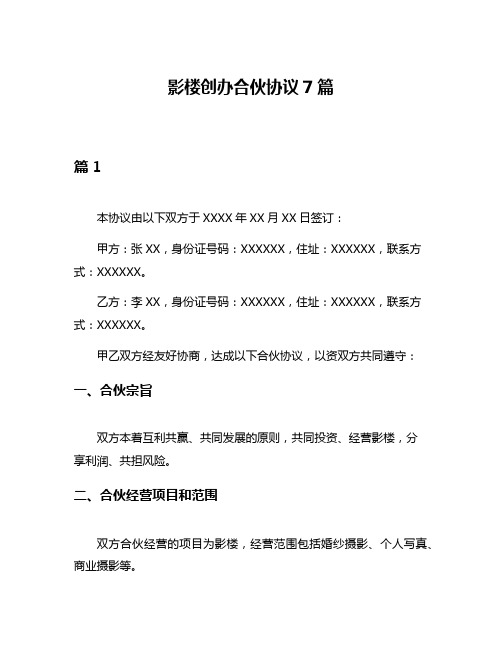 影楼创办合伙协议 7 篇

篇 1

本协议由以下双方于 XXXX 年 XX 月 XX 日签订：

甲方：张 XX，身份证号码：XXXXXX，住址：XXXXXX，联系方式：XXXXXX。

乙方：李 XX，身份证号码：XXXXXX，住址：XXXXXX，联系方式：XXXXXX。

甲乙双方经友好协商，达成以下合伙协议，以资双方共同遵守：

一、合伙宗旨

双方本着互利共赢、共同发展的原则，共同投资、经营影楼，分享利润、共担风险。

二、合伙经营项目和范围

双方合伙经营的项目为影楼，经营范围包括婚纱摄影、个人写真、商业摄影等。